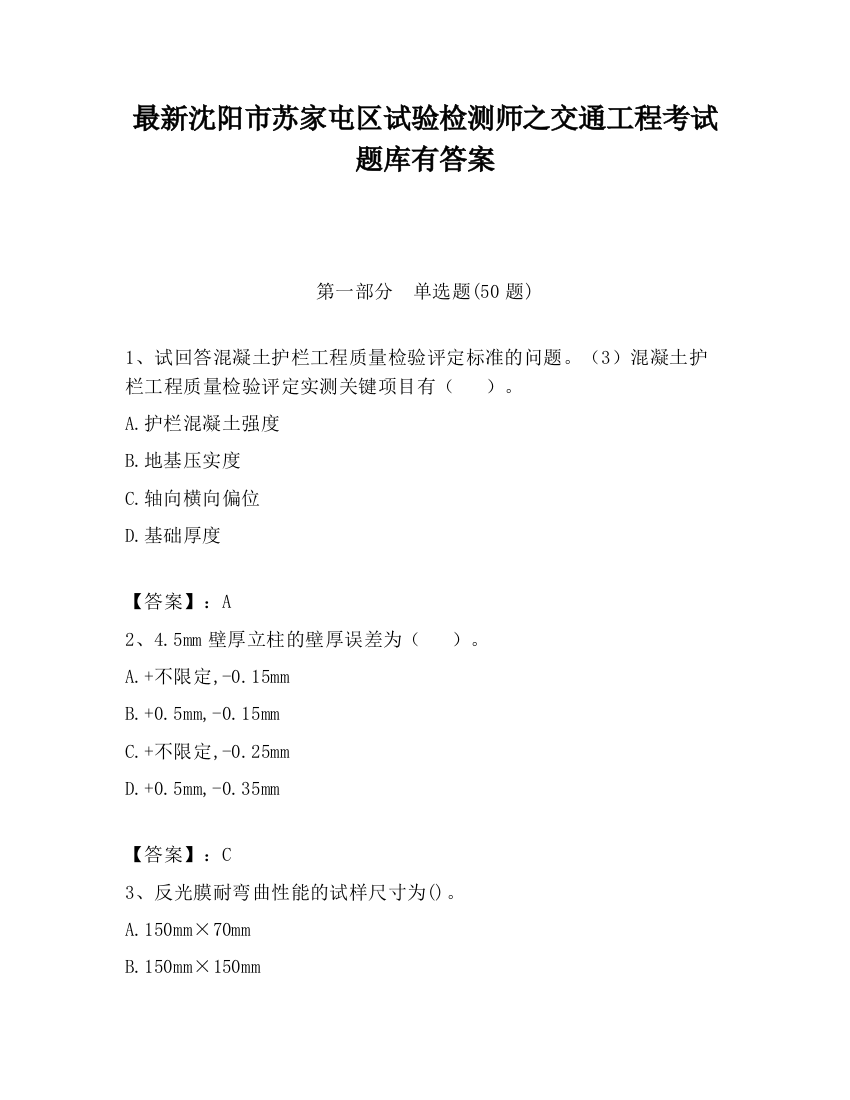 最新沈阳市苏家屯区试验检测师之交通工程考试题库有答案

第一部分　单选题(50 题)

1、试回答混凝土护栏工程质量检验评定标准的问题。（3）混凝土护栏工程质量检验评定实测关键项目有（　　）。

A.护栏混凝土强度

B.地基压实度

C.轴向横向偏位

D.基础厚度

【答案】：A

2、4.5mm 壁厚立柱的壁厚误差为（　　）。

A.+不限定,-0.15mm

B.+0.5mm,-0.15mm

C.+不限定,-0.25mm

D.+0.5mm,-0.35mm

【答案】：C

3、反光膜耐弯曲性能的试样尺寸为()。

A.150mm×70mm

B.150mm×150mm